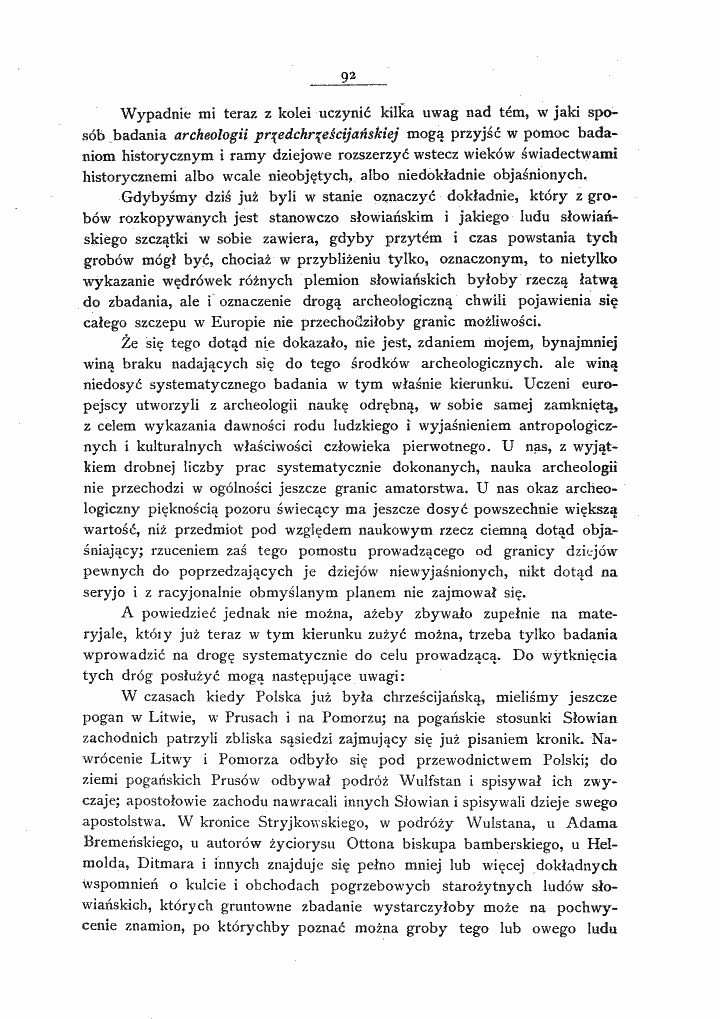 92

Wypadnie mi teraz z kolei uczynić kilka uwag nad tém, w jaki sposób badania archeologii przedchrześcijańskiej mogą przyjść w pomoc badaniom historycznym i ramy dziejowe rozszerzyć wstecz wieków świadectwami historycznemi albo wcale nieobjętych, albo niedokładnie objaśnionych.

Gdybyśmy dziś już byli w stanie oznaczyć dokładnie, który z grobów rozkopywanych jest stanowczo słowiańskim i jakiego ludu słowiańskiego szczątki w sobie zawiera, gdyby przytém i czas powstania tych grobów mógł być, chociaż w przybliżeniu tylko, oznaczonym, to nietylko wykazanie wędrówek różnych plemion słowiańskich byłoby rzeczą łatwą do zbadania, ale i oznaczenie drogą archeologiczną chwili pojawienia się całego szczepu w Europie nie przechodziłoby granic możliwości.

Że się tego dotąd nie dokazało, nie jest, zdaniem mojem, bynajmniej winą braku nadających się do tego środków archeologicznych. ale winą niedosyć systematycznego badania w tym właśnie kierunku. Uczeni europejscy utworzyli z archeologii naukę odrębną, w sobie samej zamkniętą, z celem wykazania dawności rodu ludzkiego i wyjaśnieniem antropologicznych i kulturalnych właściwości człowieka pierwotnego. U nas, z wyjątkiem drobnej liczby prac systematycznie dokonanych, nauka archeologii nie przechodzi w ogólności jeszcze granic amatorstwa. U nas okaz archeologiczny pięknością pozoru świecący ma jeszcze dosyć powszechnie większą wartość, niż przedmiot pod względem naukowym rzecz ciemną dotąd objaśniający; rzuceniem zaś tego pomostu prowadzącego od granicy dziejów pewnych do poprzedzających je dziejów niewyjaśnionych, nikt dotąd na seryjo i z racyjonalnie obmyślanym planem nie zajmował się.

A powiedzieć jednak nie można, ażeby zbywało zupełnie na materyjale, który już teraz w tym kierunku zużyć można, trzeba tylko badania wprowadzić na drogę systematycznie do celu prowadzącą. Do wytknięcia tych dróg posłużyć mogą następujące uwagi:

W czasach kiedy Polska już była chrześcijańską, mieliśmy jeszcze pogan w Litwie, w Prusach i na Pomorzu; na pogańskie stosunki Słowian zachodnich patrzyli zbliska sąsiedzi zajmujący się już pisaniem kronik. Nawrócenie Litwy i Pomorza odbyło się pod przewodnictwem Polski; do ziemi pogańskich Prusów odbywał podróż Wulfstan i spisywał ich zwyczaje; apostołowie zachodu nawracali innych Słowian i spisywali dzieje swego apostolstwa. W kronice Stryjkowskiego, w podróży Wulstana, u Adama Bremeńskiego, u autorów życiorysu Ottona biskupa bamberskiego, u Helmolda, Ditmara i innych znajduje się pełno mniej lub więcej dokładnych wspomnień o kulcie i obchodach pogrzebowych starożytnych ludów słowiańskich, których gruntowne zbadanie wystarczyłoby może na pochwycenie znamion, po którychby poznać można groby tego lub owego ludu